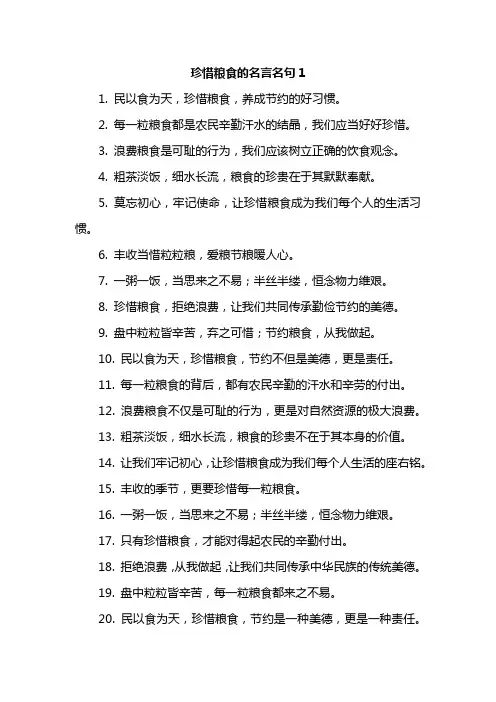 珍惜粮食的名言名句 1

1. 民以食为天，珍惜粮食，养成节约的好习惯。

2. 每一粒粮食都是农民辛勤汗水的结晶，我们应当好好珍惜。

3. 浪费粮食是可耻的行为，我们应该树立正确的饮食观念。

4. 粗茶淡饭，细水长流，粮食的珍贵在于其默默奉献。

5. 莫忘初心，牢记使命，让珍惜粮食成为我们每个人的生活习惯。

6. 丰收当惜粒粒粮，爱粮节粮暖人心。

7. 一粥一饭，当思来之不易；半丝半缕，恒念物力维艰。

8. 珍惜粮食，拒绝浪费，让我们共同传承勤俭节约的美德。

9. 盘中粒粒皆辛苦，弃之可惜；节约粮食，从我做起。

10. 民以食为天，珍惜粮食，节约不但是美德，更是责任。

11. 每一粒粮食的背后，都有农民辛勤的汗水和辛劳的付出。

12. 浪费粮食不仅是可耻的行为，更是对自然资源的极大浪费。

13. 粗茶淡饭，细水长流，粮食的珍贵不在于其本身的价值。

14. 让我们牢记初心，让珍惜粮食成为我们每个人生活的座右铭。

15. 丰收的季节，更要珍惜每一粒粮食。

16. 一粥一饭，当思来之不易；半丝半缕，恒念物力维艰。

17. 只有珍惜粮食，才能对得起农民的辛勤付出。

18. 拒绝浪费，从我做起，让我们共同传承中华民族的传统美德。

19. 盘中粒粒皆辛苦，每一粒粮食都来之不易。

20. 民以食为天，珍惜粮食，节约是一种美德，更是一种责任。